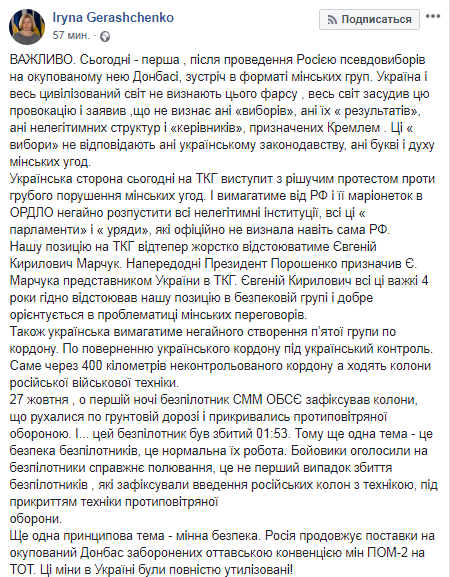 Iryna Gerashchenko
57 мин. ·

Подписаться

ВАЖЛИВО. Сьогодні - перша , після проведення Росією псевдовиборів на окупованому нею Донбасі, зустріч в форматі мінських груп. Україна і весь цивілізований світ не визнають цього фарсу , весь світ засудив цю провокацію і заявив ,що не визнає ані «виборів», ані їх « результатів», ані нелегітимних структур і «керівників», призначених Кремлем . Ці « вибори» не відповідають ані українському законодавству, ані букві і духу мінських угод.
Українська сторона сьогодні на ТКГ виступит з рішучим протестом проти грубого порушення мінських угод. І вимагатиме від РФ і її маріонеток в ОРДЛО негайно розпустити всі нелегітимні інституції, всі ці « парламенти» і « уряди», які офіційно не визнала навіть сама РФ.
Нашу позицію на ТКГ відтепер жорстко відстоюватиме Євгеній Кирилович Марчук. Напередодні Президент Порошенко призначив Є. Марчука представником України в ТКГ. Євгеній Кирилович всі ці важкі 4 роки гідно відстоював нашу позицію в безпековій групі і добре орієнтується в проблематиці мінських переговорів.
Також українська вимагатиме негайного створення п'ятої групи по кордону. По поверненню українського кордону під український контроль. Саме через 400 кілометрів неконтрольованого кордону а ходять колони російської військової техніки.
27 жовтня , о першій ночі безпілотник СММ ОБСЄ зафіксував колони, що рухалися по грунтовій дорозі і прикривались протиповітряної обороною. І... цей безпілотник був збитий 01:53. Тому ще одна тема - це безпека безпілотників, це нормальна їх робота. Бойовики оголосили на безпілотники справжнє полювання, це не перший випадок збиття безпілотників , які зафіксували введення російських колон з технікою, під прикриттям техніки протиповітряної
оборони.
Ще одна принципова тема - мінна безпека. Росія продовжує поставки на окупований Донбас заборонених оттавською конвенцією мін ПОМ-2 на ТОТ. Ці міни в Україні були повністю утилізовані!